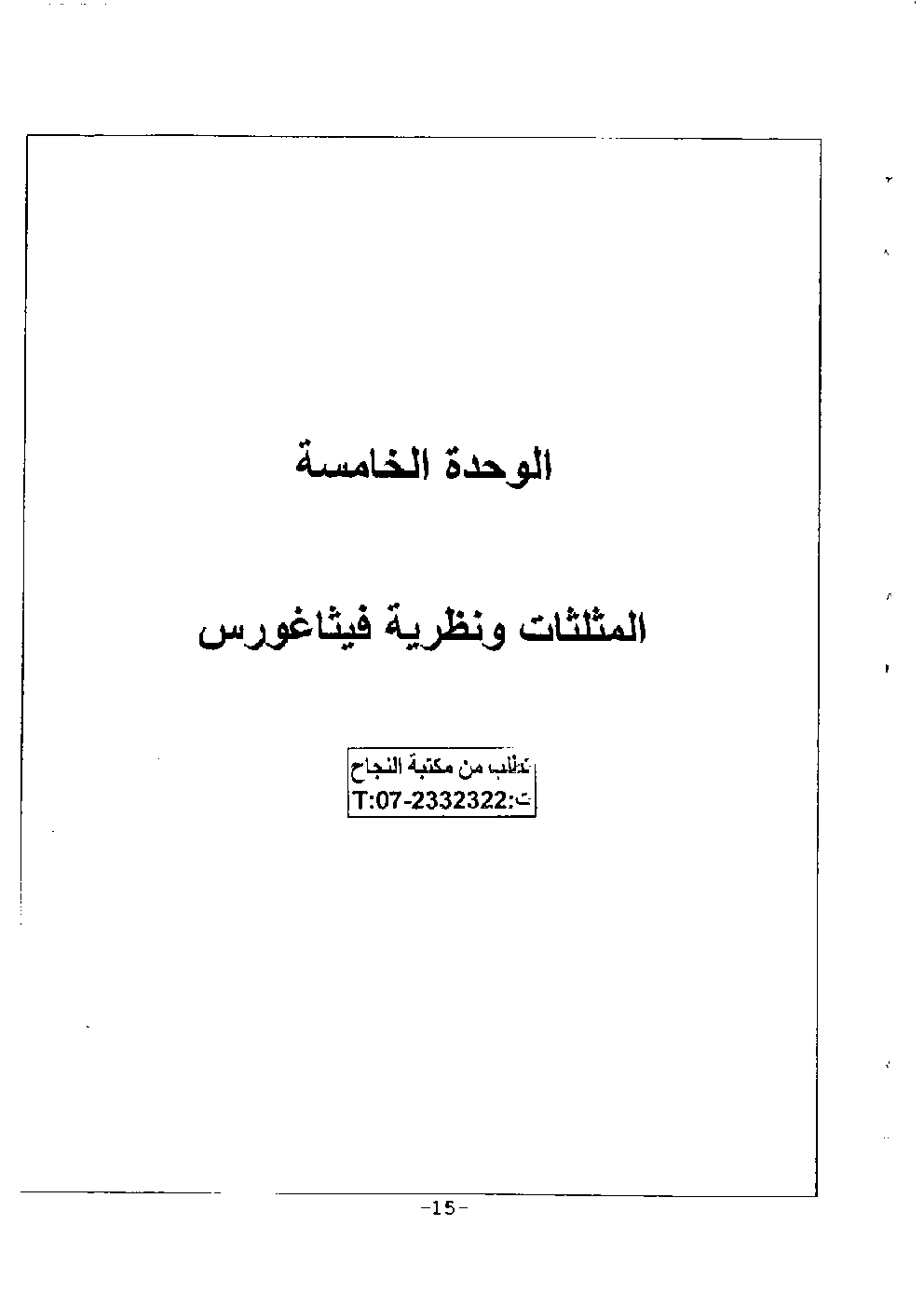 الوحدة الخامسة

المثلثات ونظرية فيثاغورس

تطلب من مكتبة النجاح
ت:T:07-2332322

-15-